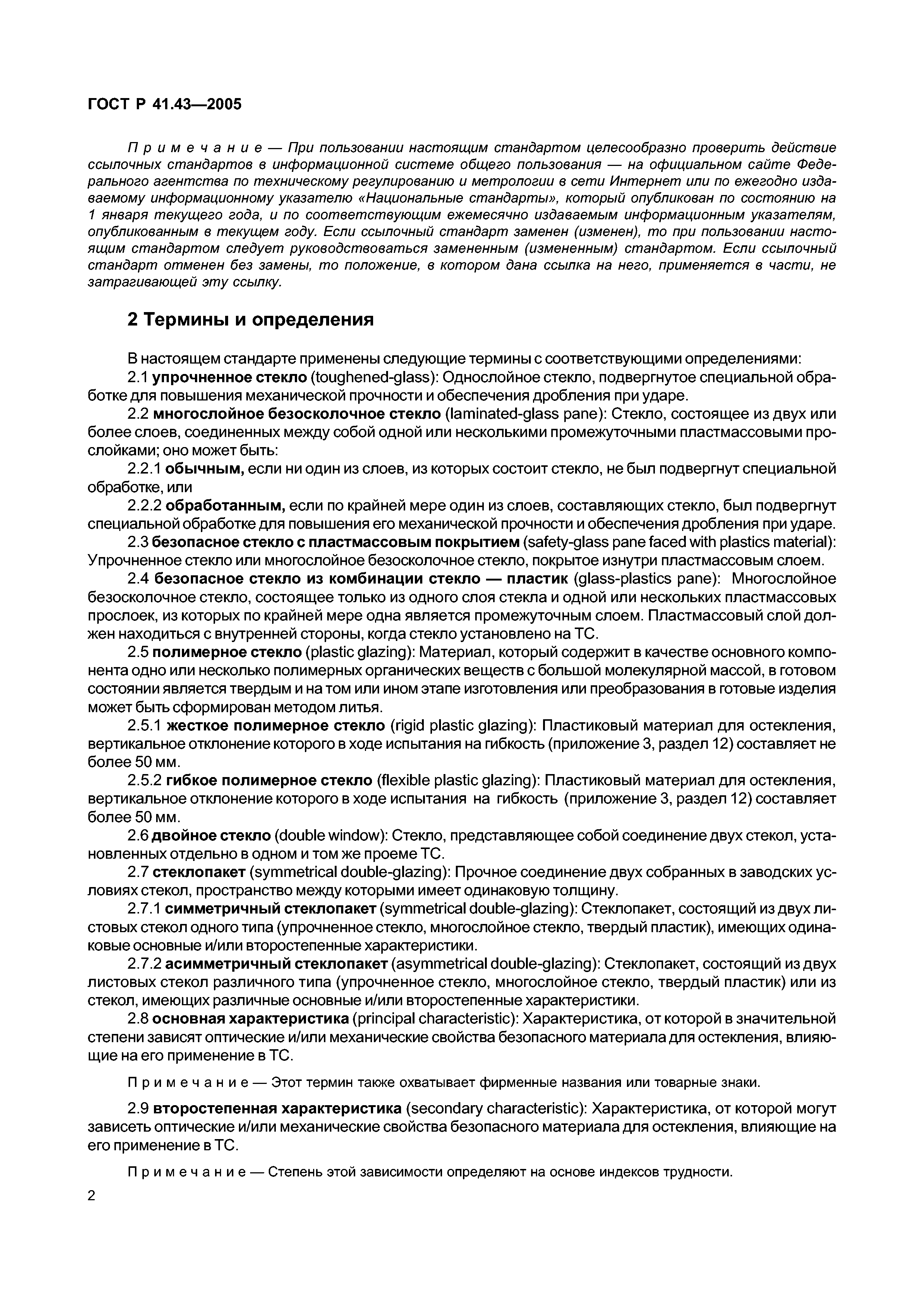 ГОСТ Р 41.43—2005

Примечание — При пользовании настоящим стандартом целесообразно проверить действие ссылочных стандартов в информационной системе общего пользования — на официальном сайте Федерального агентства по техническому регулированию и метрологии в сети Интернет или по ежегодно издаваемому информационному указателю «Национальные стандарты», который опубликован по состоянию на 1 января текущего года, и по соответствующим ежемесячно издаваемым информационным указателям, опубликованным в текущем году. Если ссылочный стандарт заменен (изменен), то при пользовании настоящим стандартом следует руководствоваться замененным (измененным) стандартом. Если ссылочный стандарт отменен без замены, то положение, в котором дана ссылка на него, применяется в части, не затрагивающей эту ссылку.

2 Термины и определения

В настоящем стандарте применены следующие термины с соответствующими определениями:

2.1 упрочненное стекло (toughened-glass): Однослойное стекло, подвергнутое специальной обработке для повышения механической прочности и обеспечения дробления при ударе.

2.2 многослойное безосколочное стекло (laminated-glass pane): Стекло, состоящее из двух или более слоев, соединенных между собой одной или несколькими промежуточными пластмассовыми прослойками; оно может быть:

2.2.1 обычным, если ни один из слоев, из которых состоит стекло, не был подвергнут специальной обработке, или

2.2.2 обработанным, если по крайней мере один из слоев, составляющих стекло, был подвергнут специальной обработке для повышения его механической прочности и обеспечения дробления при ударе.

2.3 безопасное стекло с пластмассовым покрытием (safety-glass pane faced with plastics material): Упрочненное стекло или многослойное безосколочное стекло, покрытое изнутри пластмассовым слоем.

2.4 безопасное стекло из комбинации стекло — пластик (glass-plastics pane): Многослойное безосколочное стекло, состоящее только из одного слоя стекла и одной или нескольких пластмассовых прослоек, из которых по крайней мере одна является промежуточным слоем. Пластмассовый слой должен находиться с внутренней стороны, когда стекло установлено на ТС.

2.5 полимерное стекло (plastic glazing): Материал, который содержит в качестве основного компонента одно или несколько полимерных органических веществ с большой молекулярной массой, в готовом состоянии является твердым и на том или ином этапе изготовления или преобразования в готовые изделия может быть сформирован методом литья.

2.5.1 жесткое полимерное стекло (rigid plastic glazing): Пластиковый материал для остекления, вертикальное отклонение которого в ходе испытания на гибкость (приложение 3, раздел 12) составляет не более 50 мм.

2.5.2 гибкое полимерное стекло (flexible plastic glazing): Пластиковый материал для остекления, вертикальное отклонение которого в ходе испытания на гибкость (приложение 3, раздел 12) составляет более 50 мм.

2.6 двойное стекло (double window): Стекло, представляющее собой соединение двух стекол, установленных отдельно в одном и том же проеме ТС.

2.7 стеклопакет (symmetrical double-glazing): Прочное соединение двух собранных в заводских условиях стекол, пространство между которыми имеет одинаковую толщину.

2.7.1 симметричный стеклопакет (symmetrical double-glazing): Стеклопакет, состоящий из двух листовых стекол одного типа (упрочненное стекло, многослойное стекло, твердый пластик), имеющих одинаковые основные и/или второстепенные характеристики.

2.7.2 асимметричный стеклопакет (asymmetrical double-glazing): Стеклопакет, состоящий из двух листовых стекол различного типа (упрочненное стекло, многослойное стекло, твердый пластик) или из стекол, имеющих различные основные и/или второстепенные характеристики.

2.8 основная характеристика (principal characteristic): Характеристика, от которой в значительной степени зависят оптические и/или механические свойства безопасного материала для остекления, влияющие на его применение в ТС.

Примечание — Этот термин также охватывает фирменные названия или товарные знаки.

2.9 второстепенная характеристика (secondary characteristic): Характеристика, от которой могут зависеть оптические и/или механические свойства безопасного материала для остекления, влияющие на его применение в ТС.

Примечание — Степень этой зависимости определяют на основе индексов трудности.

2